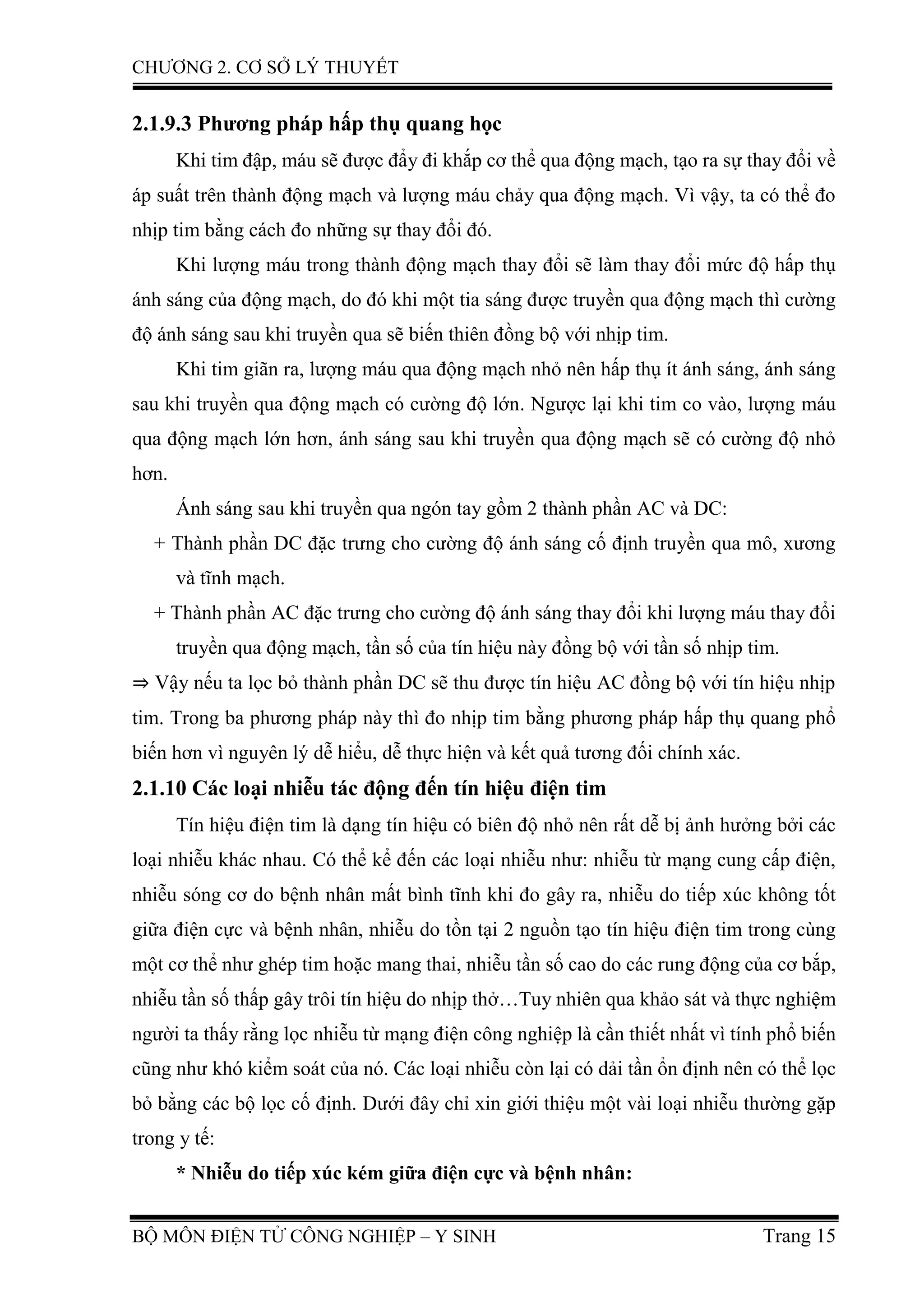 CHƯƠNG 2. CƠ SỞ LÝ THUYẾT

2.1.9.3 Phương pháp hấp thụ quang học

Khi tim đập, máu sẽ được đẩy đi khắp cơ thể qua động mạch, tạo ra sự thay đổi về áp suất trên thành động mạch và lượng máu chảy qua động mạch. Vì vậy, ta có thể đo nhịp tim bằng cách đo những sự thay đổi đó.

Khi lượng máu trong thành động mạch thay đổi sẽ làm thay đổi mức độ hấp thụ ánh sáng của động mạch, do đó khi một tia sáng được truyền qua động mạch thì cường độ ánh sáng sau khi truyền qua sẽ biến thiên đồng bộ với nhịp tim.

Khi tim giãn ra, lượng máu qua động mạch nhỏ nên hấp thụ ít ánh sáng, ánh sáng sau khi truyền qua động mạch có cường độ lớn. Ngược lại khi tim co vào, lượng máu qua động mạch lớn hơn, ánh sáng sau khi truyền qua động mạch sẽ có cường độ nhỏ hơn.

Ánh sáng sau khi truyền qua ngón tay gồm 2 thành phần AC và DC:

+ Thành phần DC đặc trưng cho cường độ ánh sáng cố định truyền qua mô, xương và tĩnh mạch.

+ Thành phần AC đặc trưng cho cường độ ánh sáng thay đổi khi lượng máu thay đổi truyền qua động mạch, tần số của tín hiệu này đồng bộ với tần số nhịp tim.

⇒ Vậy nếu ta lọc bỏ thành phần DC sẽ thu được tín hiệu AC đồng bộ với tín hiệu nhịp tim. Trong ba phương pháp này thì đo nhịp tim bằng phương pháp hấp thụ quang phổ biến hơn vì nguyên lý dễ hiểu, dễ thực hiện và kết quả tương đối chính xác.

2.1.10 Các loại nhiễu tác động đến tín hiệu điện tim

Tín hiệu điện tim là dạng tín hiệu có biên độ nhỏ nên rất dễ bị ảnh hưởng bởi các loại nhiễu khác nhau. Có thể kể đến các loại nhiễu như: nhiễu từ mạng cung cấp điện, nhiễu sóng cơ do bệnh nhân mất bình tĩnh khi đo gây ra, nhiễu do tiếp xúc không tốt giữa điện cực và bệnh nhân, nhiễu do tồn tại 2 nguồn tạo tín hiệu điện tim trong cùng một cơ thể như ghép tim hoặc mang thai, nhiễu tần số cao do các rung động của cơ bắp, nhiễu tần số thấp gây trôi tín hiệu do nhịp thở…Tuy nhiên qua khảo sát và thực nghiệm người ta thấy rằng lọc nhiễu từ mạng điện công nghiệp là cần thiết nhất vì tính phổ biến cũng như khó kiểm soát của nó. Các loại nhiễu còn lại có dải tần ổn định nên có thể lọc bỏ bằng các bộ lọc cố định. Dưới đây chỉ xin giới thiệu một vài loại nhiễu thường gặp trong y tế:

* Nhiễu do tiếp xúc kém giữa điện cực và bệnh nhân:

BỘ MÔN ĐIỆN TỬ CÔNG NGHIỆP – Y SINH Trang 15